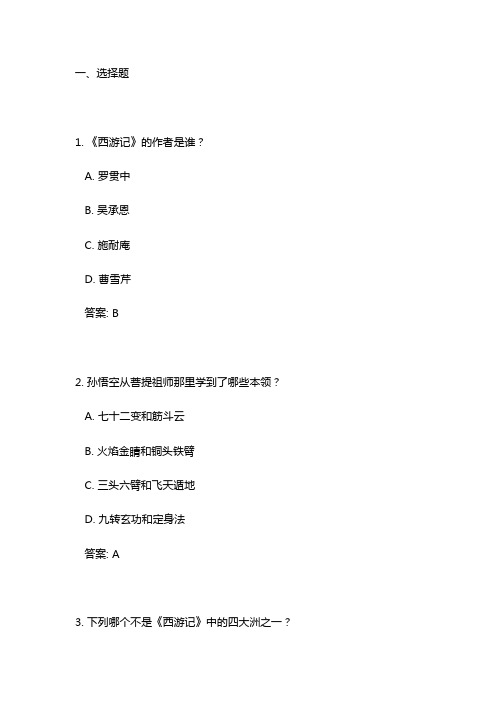 一、选择题

1. 《西游记》的作者是谁？

A. 罗贯中

B. 吴承恩

C. 施耐庵

D. 曹雪芹

答案: B

2. 孙悟空从菩提祖师那里学到了哪些本领？

A. 七十二变和筋斗云

B. 火焰金睛和铜头铁臂

C. 三头六臂和飞天遁地

D. 九转玄功和定身法

答案: A

3. 下列哪个不是《西游记》中的四大洲之一？